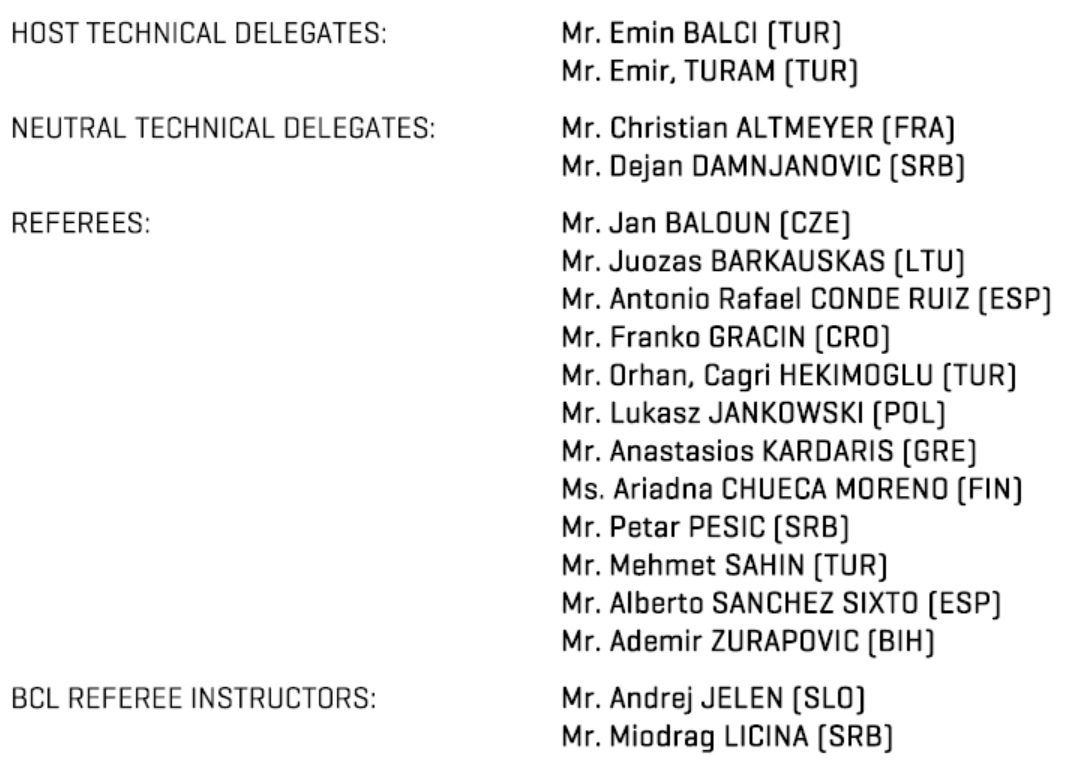 HOST TECHNICAL DELEGATES: Mr. Emin BALCI (TUR)
Mr. Emir, TURAM (TUR)

NEUTRAL TECHNICAL DELEGATES: Mr. Christian ALTMEYER (FRA)
Mr. Dejan DAMNJANOVIC (SRB)

REFEREES: Mr. Jan BALOUN (CZE)
Mr. Juozas BARKAUSKAS (LTU)
Mr. Antonio Rafael CONDE RUIZ (ESP)
Mr. Franko GRACIN (CRO)
Mr. Orhan, Cagri HEKIMOGLU (TUR)
Mr. Lukasz JANKOWSKI (POL)
Mr. Anastasios KARDARIS (GRE)
Ms. Ariadna CHUECA MORENO (FIN)
Mr. Petar PESIC (SRB)
Mr. Mehmet SAHIN (TUR)
Mr. Alberto SANCHEZ SIXTO (ESP)
Mr. Ademir ZURAPOVIC (BIH)

BCL REFEREE INSTRUCTORS: Mr. Andrej JELEN (SLO)
Mr. Miodrag LICINA (SRB)